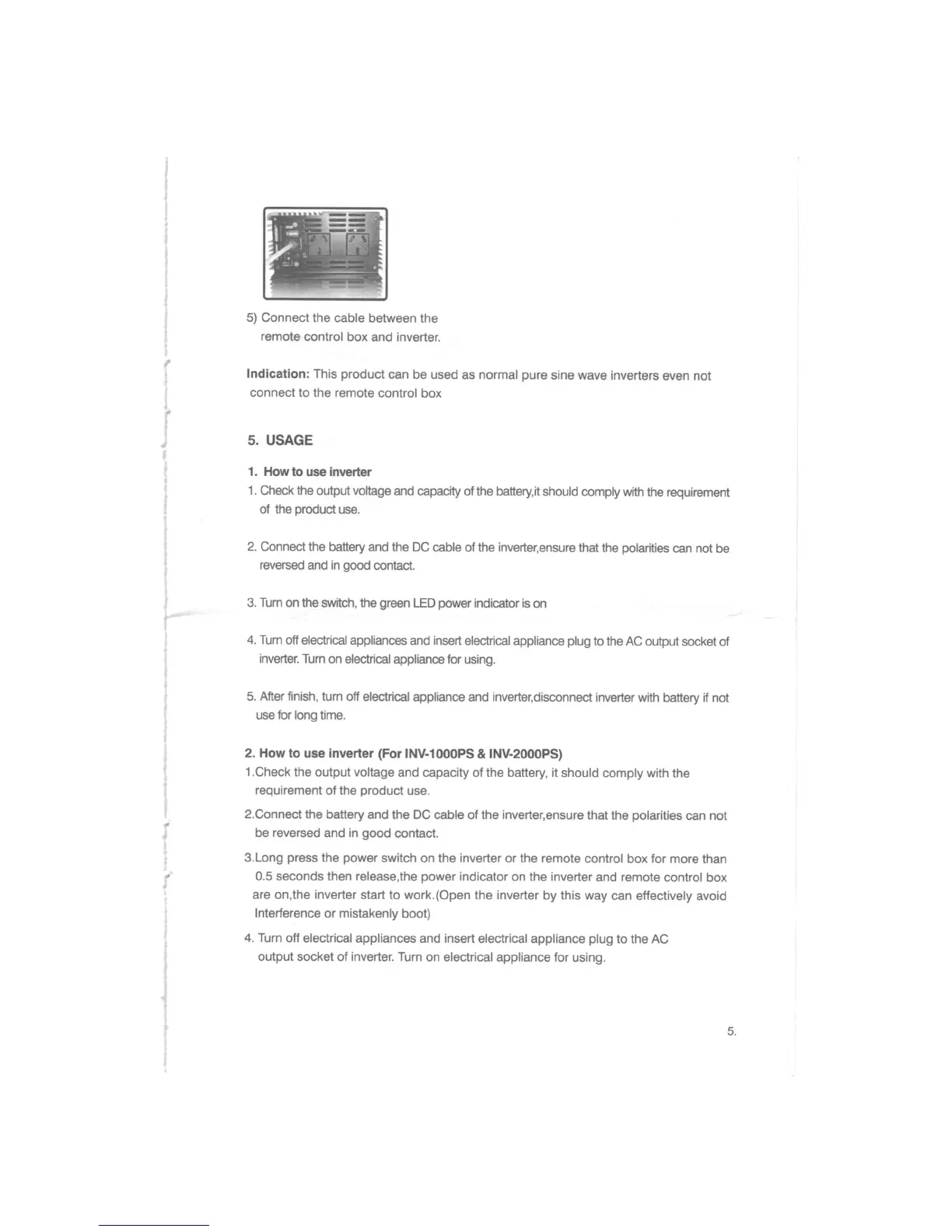 5) Connect the cable between the remote control box and inverter.

Indication: This product can be used as normal pure sine wave inverters even not connect to the remote control box

5. USAGE

1. How to use inverter

1. Check the output voltage and capacity of the battery,it should comply with the requirement of the product use.

2. Connect the battery and the DC cable of the inverter,ensure that the polarities can not be reversed and in good contact.

3. Turn on the switch, the green LED power indicator is on

4. Turn off electrical appliances and insert electrical appliance plug to the AC output socket of inverter. Turn on electrical appliance for using.

5. After finish, turn off electrical appliance and inverter,disconnect inverter with battery if not use for long time.

2. How to use inverter (For INV-1000PS & INV-2000PS)

1.Check the output voltage and capacity of the battery, it should comply with the requirement of the product use.

2.Connect the battery and the DC cable of the inverter,ensure that the polarities can not be reversed and in good contact.

3.Long press the power switch on the inverter or the remote control box for more than 0.5 seconds then release,the power indicator on the inverter and remote control box are on,the inverter start to work.(Open the inverter by this way can effectively avoid Interference or mistakenly boot)

4. Turn off electrical appliances and insert electrical appliance plug to the AC output socket of inverter. Turn on electrical appliance for using.

5.